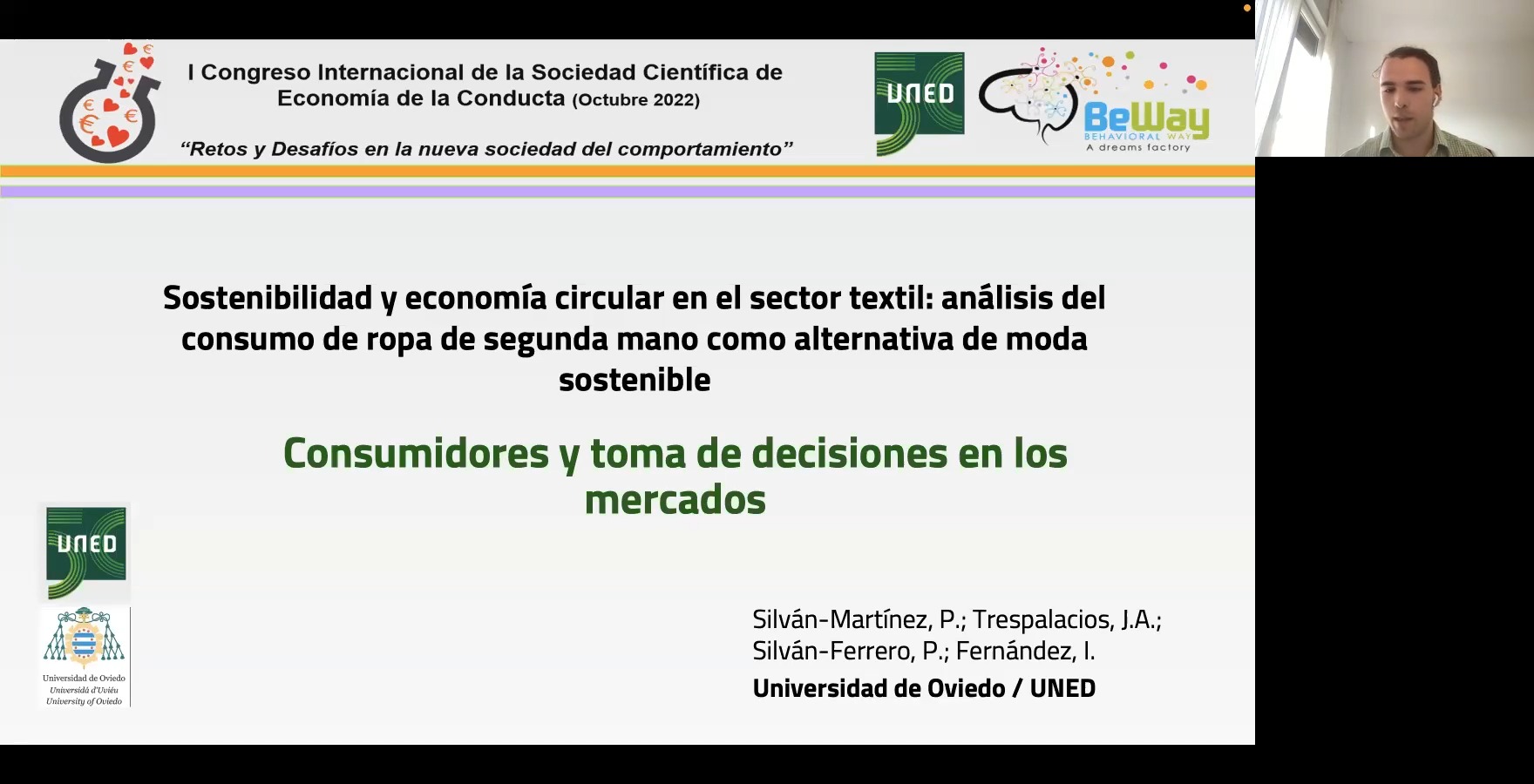 I Congreso Internacional de la Sociedad Científica de Economía de la Conducta (Octubre 2022)

"Retos y Desafíos en la nueva sociedad del comportamiento"

UNED

BeWay
BEHAVIORAL WAY
A dreams factory

Sostenibilidad y economía circular en el sector textil: análisis del consumo de ropa de segunda mano como alternativa de moda sostenible

Consumidores y toma de decisiones en los mercados

UNED

Universidad de Oviedo
Universidá d'Uviéu
University of Oviedo

Silván-Martínez, P.; Trespalacios, J.A.;
Silván-Ferrero, P.; Fernández, I.
Universidad de Oviedo / UNED